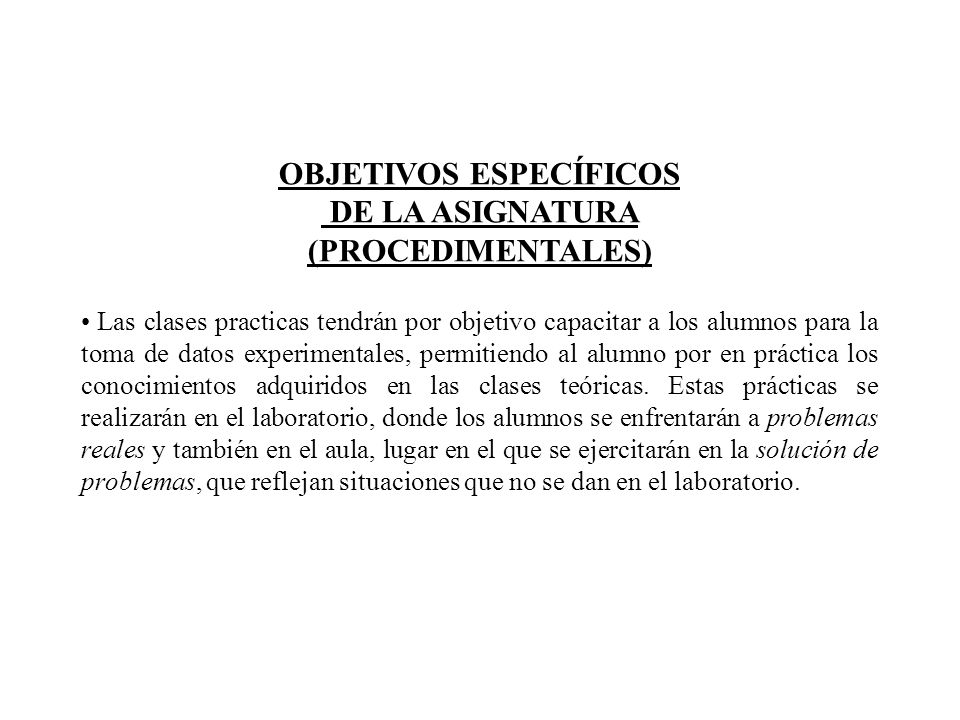 OBJETIVOS ESPECÍFICOS
DE LA ASIGNATURA
(PROCEDIMENTALES)

• Las clases practicas tendrán por objetivo capacitar a los alumnos para la toma de datos experimentales, permitiendo al alumno por en práctica los conocimientos adquiridos en las clases teóricas. Estas prácticas se realizarán en el laboratorio, donde los alumnos se enfrentarán a problemas reales y también en el aula, lugar en el que se ejercitarán en la solución de problemas, que reflejan situaciones que no se dan en el laboratorio.